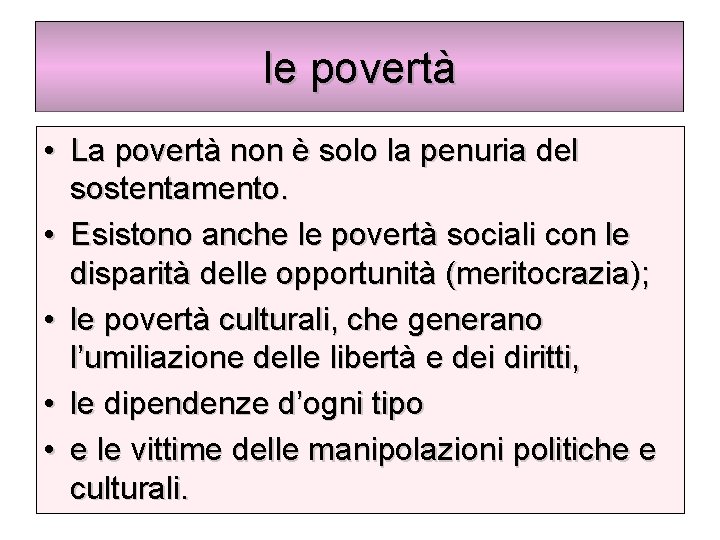 le povertà

• La povertà non è solo la penuria del sostentamento.
• Esistono anche le povertà sociali con le disparità delle opportunità (meritocrazia);
• le povertà culturali, che generano l'umiliazione delle libertà e dei diritti,
• le dipendenze d'ogni tipo
• e le vittime delle manipolazioni politiche e culturali.